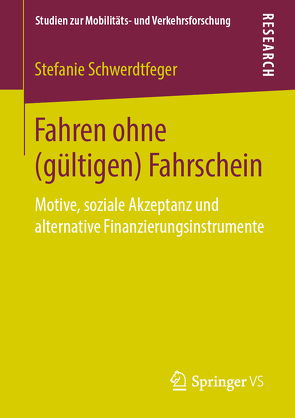 Studien zur Mobilitäts- und Verkehrsforschung

RESEARCH

Stefanie Schwerdtfeger

Fahren ohne (gültigen) Fahrschein

Motive, soziale Akzeptanz und alternative Finanzierungsinstrumente

Springer VS